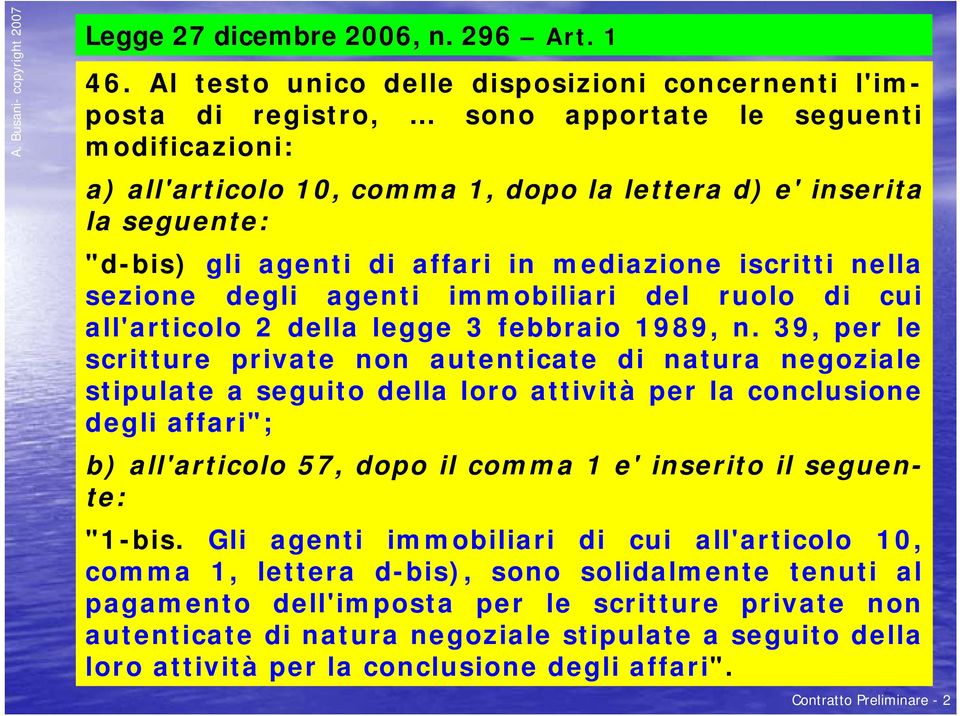 A. Busani- copyright 2007

Legge 27 dicembre 2006, n. 296 – Art. 1

46. Al testo unico delle disposizioni concernenti l'imposta di registro, … sono apportate le seguenti modificazioni:

a) all'articolo 10, comma 1, dopo la lettera d) e' inserita la seguente:

"d-bis) gli agenti di affari in mediazione iscritti nella sezione degli agenti immobiliari del ruolo di cui all'articolo 2 della legge 3 febbraio 1989, n. 39, per le scritture private non autenticate di natura negoziale stipulate a seguito della loro attività per la conclusione degli affari";

b) all'articolo 57, dopo il comma 1 e' inserito il seguente:

"1-bis. Gli agenti immobiliari di cui all'articolo 10, comma 1, lettera d-bis), sono solidalmente tenuti al pagamento dell'imposta per le scritture private non autenticate di natura negoziale stipulate a seguito della loro attività per la conclusione degli affari".

Contratto Preliminare - 2